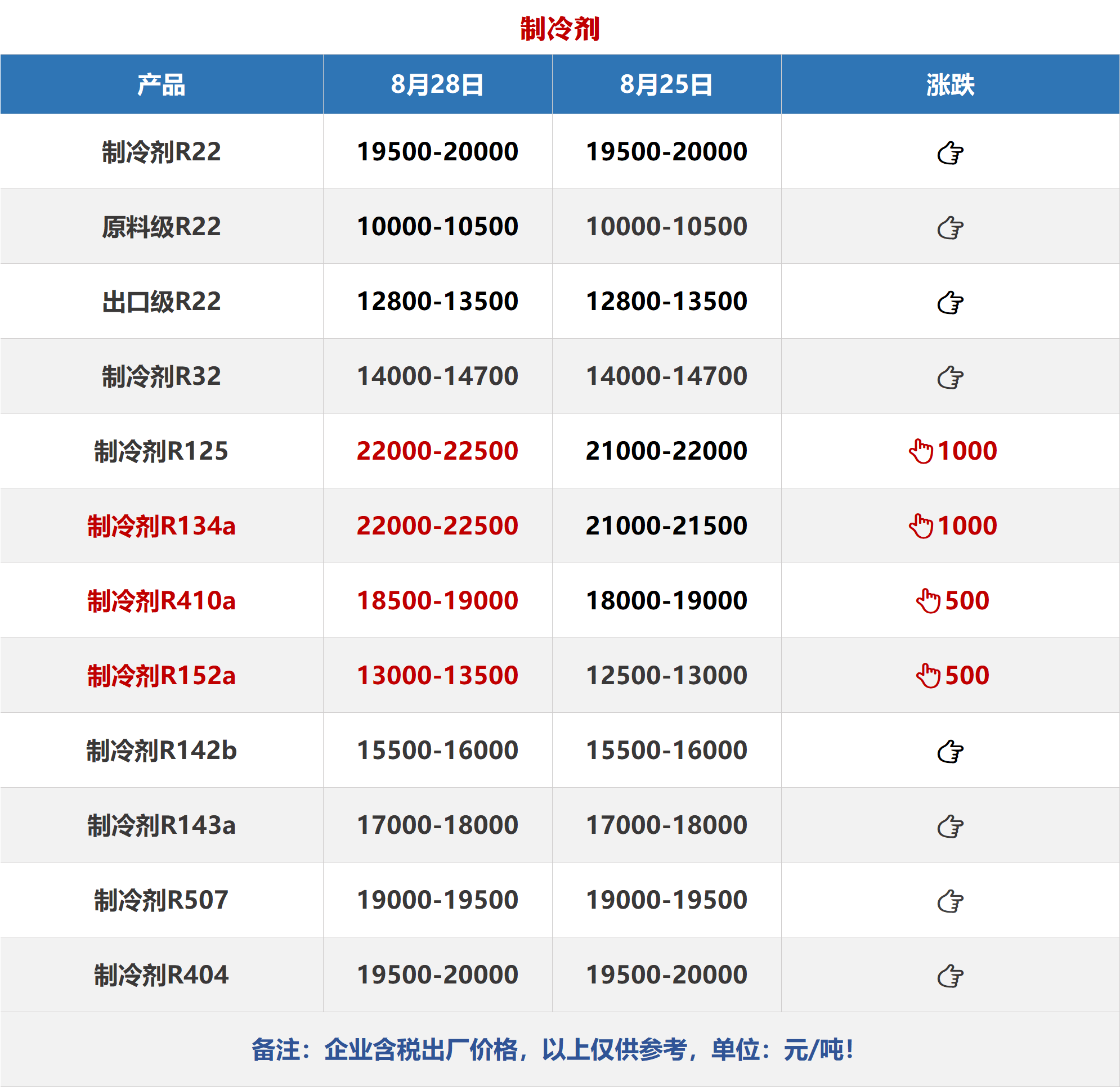 制冷剂

| 产品 | 8月28日 | 8月25日 | 涨跌 |
|---|---|---|---|
| 制冷剂R22 | 19500-20000 | 19500-20000 | |
| 原料级R22 | 10000-10500 | 10000-10500 | |
| 出口级R22 | 12800-13500 | 12800-13500 | |
| 制冷剂R32 | 14000-14700 | 14000-14700 | |
| 制冷剂R125 | 22000-22500 | 21000-22000 | 1000 |
| 制冷剂R134a | 22000-22500 | 21000-21500 | 1000 |
| 制冷剂R410a | 18500-19000 | 18000-19000 | 500 |
| 制冷剂R152a | 13000-13500 | 12500-13000 | 500 |
| 制冷剂R142b | 15500-16000 | 15500-16000 | |
| 制冷剂R143a | 17000-18000 | 17000-18000 | |
| 制冷剂R507 | 19000-19500 | 19000-19500 | |
| 制冷剂R404 | 19500-20000 | 19500-20000 | |

备注：企业含税出厂价格，以上仅供参考，单位：元/吨！